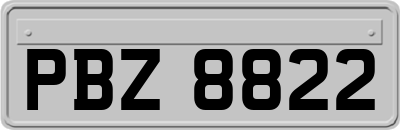 PBZ 8822